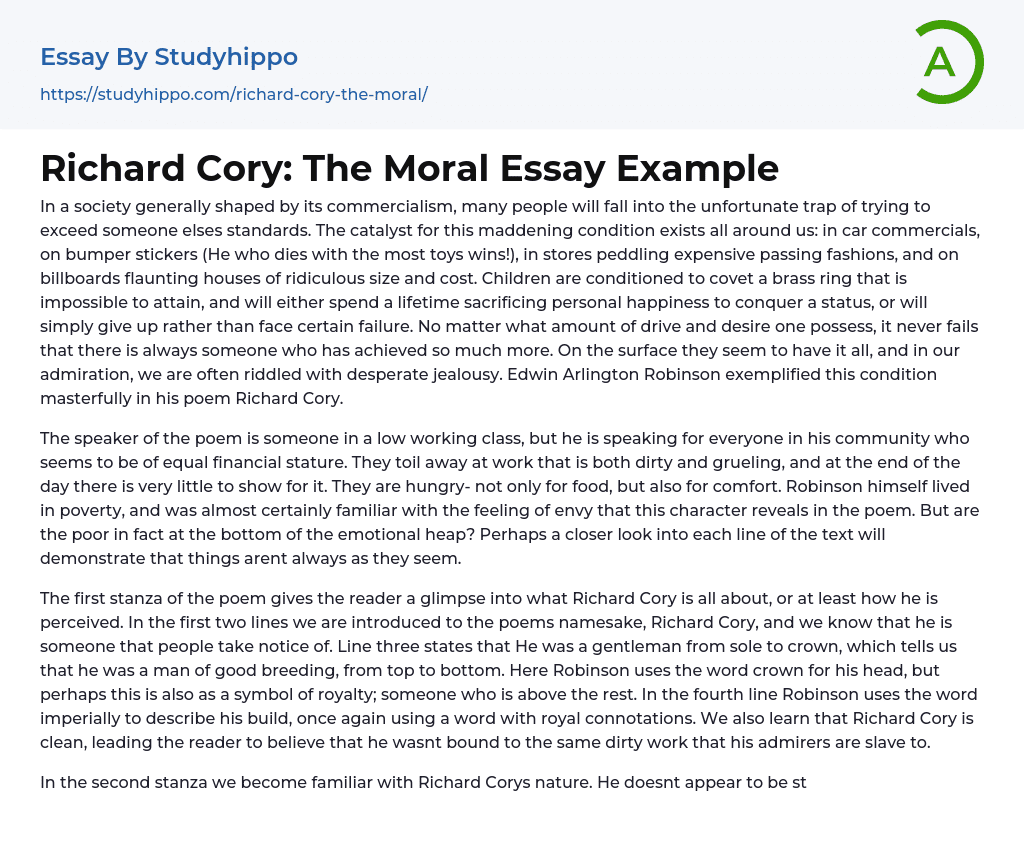 Essay By Studyhippo
https://studyhippo.com/richard-cory-the-moral/

A

Richard Cory: The Moral Essay Example

In a society generally shaped by its commercialism, many people will fall into the unfortunate trap of trying to exceed someone elses standards. The catalyst for this maddening condition exists all around us: in car commercials, on bumper stickers (He who dies with the most toys wins!), in stores peddling expensive passing fashions, and on billboards flaunting houses of ridiculous size and cost. Children are conditioned to covet a brass ring that is impossible to attain, and will either spend a lifetime sacrificing personal happiness to conquer a status, or will simply give up rather than face certain failure. No matter what amount of drive and desire one possess, it never fails that there is always someone who has achieved so much more. On the surface they seem to have it all, and in our admiration, we are often riddled with desperate jealousy. Edwin Arlington Robinson exemplified this condition masterfully in his poem Richard Cory.

The speaker of the poem is someone in a low working class, but he is speaking for everyone in his community who seems to be of equal financial stature. They toil away at work that is both dirty and grueling, and at the end of the day there is very little to show for it. They are hungry- not only for food, but also for comfort. Robinson himself lived in poverty, and was almost certainly familiar with the feeling of envy that this character reveals in the poem. But are the poor in fact at the bottom of the emotional heap? Perhaps a closer look into each line of the text will demonstrate that things arent always as they seem.

The first stanza of the poem gives the reader a glimpse into what Richard Cory is all about, or at least how he is perceived. In the first two lines we are introduced to the poems namesake, Richard Cory, and we know that he is someone that people take notice of. Line three states that He was a gentleman from sole to crown, which tells us that he was a man of good breeding, from top to bottom. Here Robinson uses the word crown for his head, but perhaps this is also as a symbol of royalty; someone who is above the rest. In the fourth line Robinson uses the word imperially to describe his build, once again using a word with royal connotations. We also learn that Richard Cory is clean, leading the reader to believe that he wasnt bound to the same dirty work that his admirers are slave to.

In the second stanza we become familiar with Richard Corys nature. He doesnt appear to be st